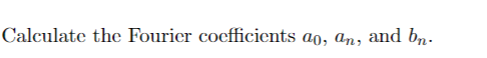 Calculate the Fourier coefficients $a_0$, $a_n$, and $b_n$.